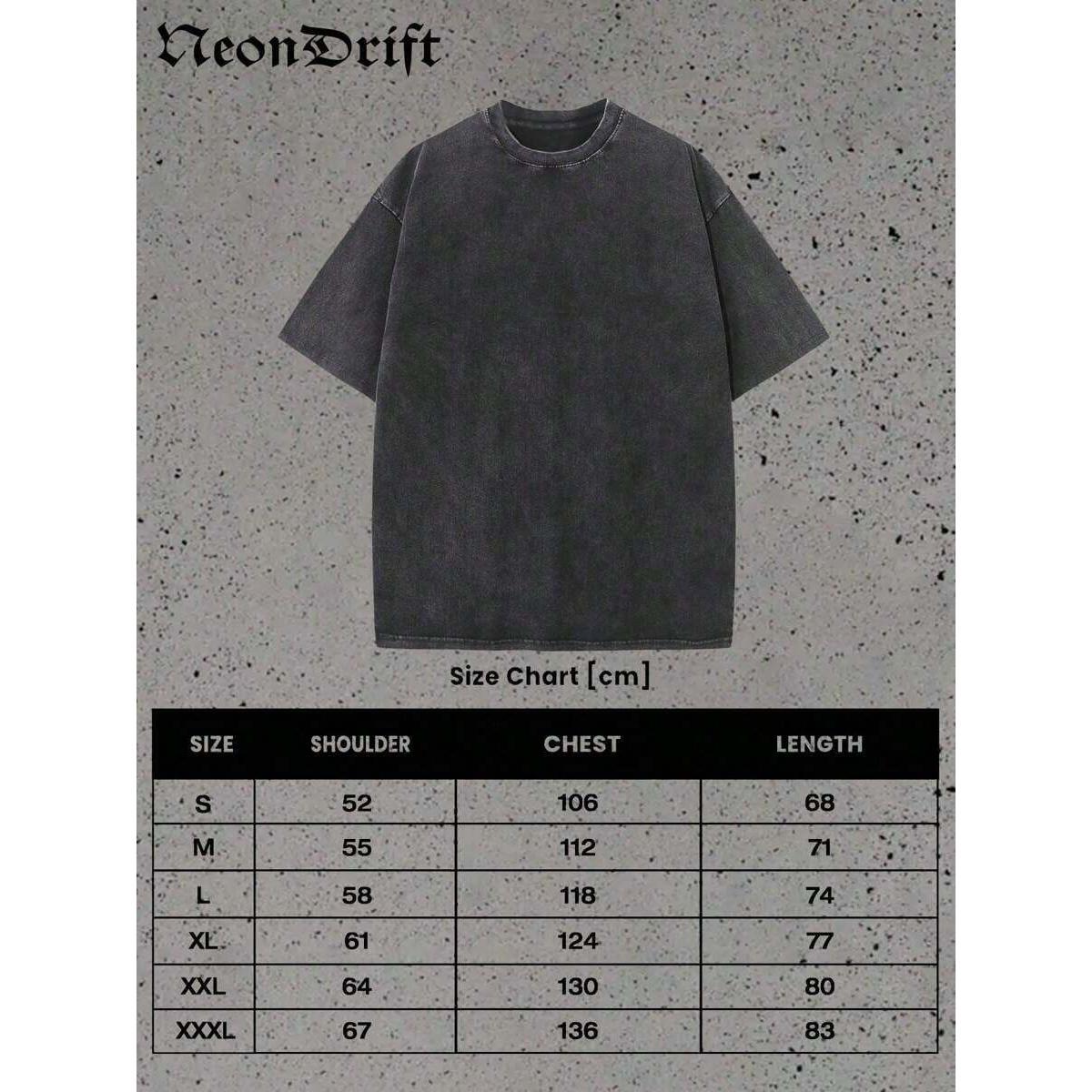 NeonDrift

Size Chart [cm]

| SIZE | SHOULDER | CHEST | LENGTH |
|---|---|---|---|
| S | 52 | 106 | 68 |
| M | 55 | 112 | 71 |
| L | 58 | 118 | 74 |
| XL | 61 | 124 | 77 |
| XXL | 64 | 130 | 80 |
| XXXL | 67 | 136 | 83 |